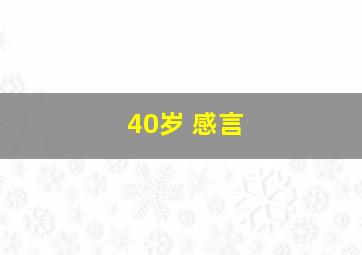 40岁 感言